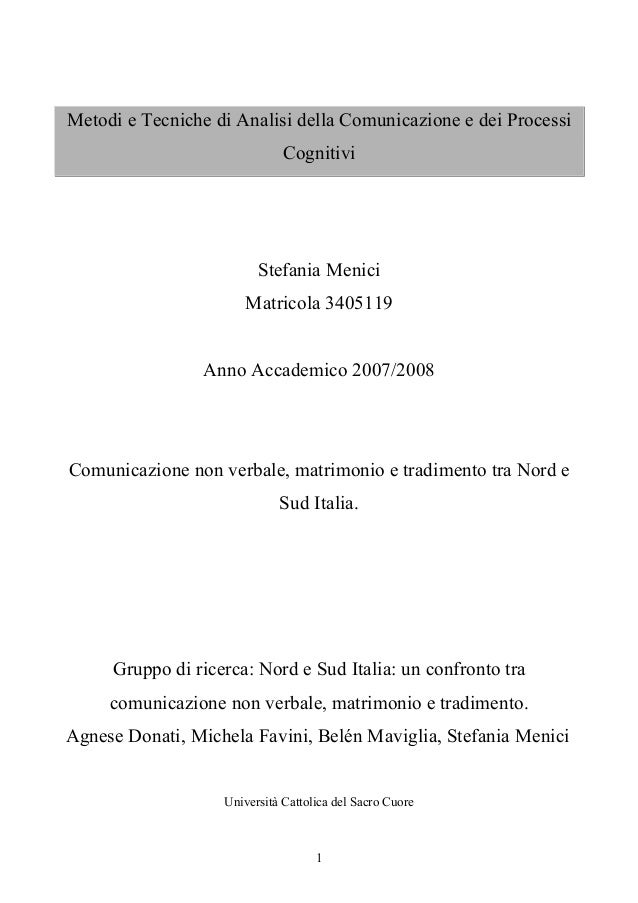 Metodi e Tecniche di Analisi della Comunicazione e dei Processi Cognitivi

Stefania Menici
Matricola 3405119

Anno Accademico 2007/2008

Comunicazione non verbale, matrimonio e tradimento tra Nord e Sud Italia.

Gruppo di ricerca: Nord e Sud Italia: un confronto tra comunicazione non verbale, matrimonio e tradimento.
Agnese Donati, Michela Favini, Belén Maviglia, Stefania Menici

Università Cattolica del Sacro Cuore

1